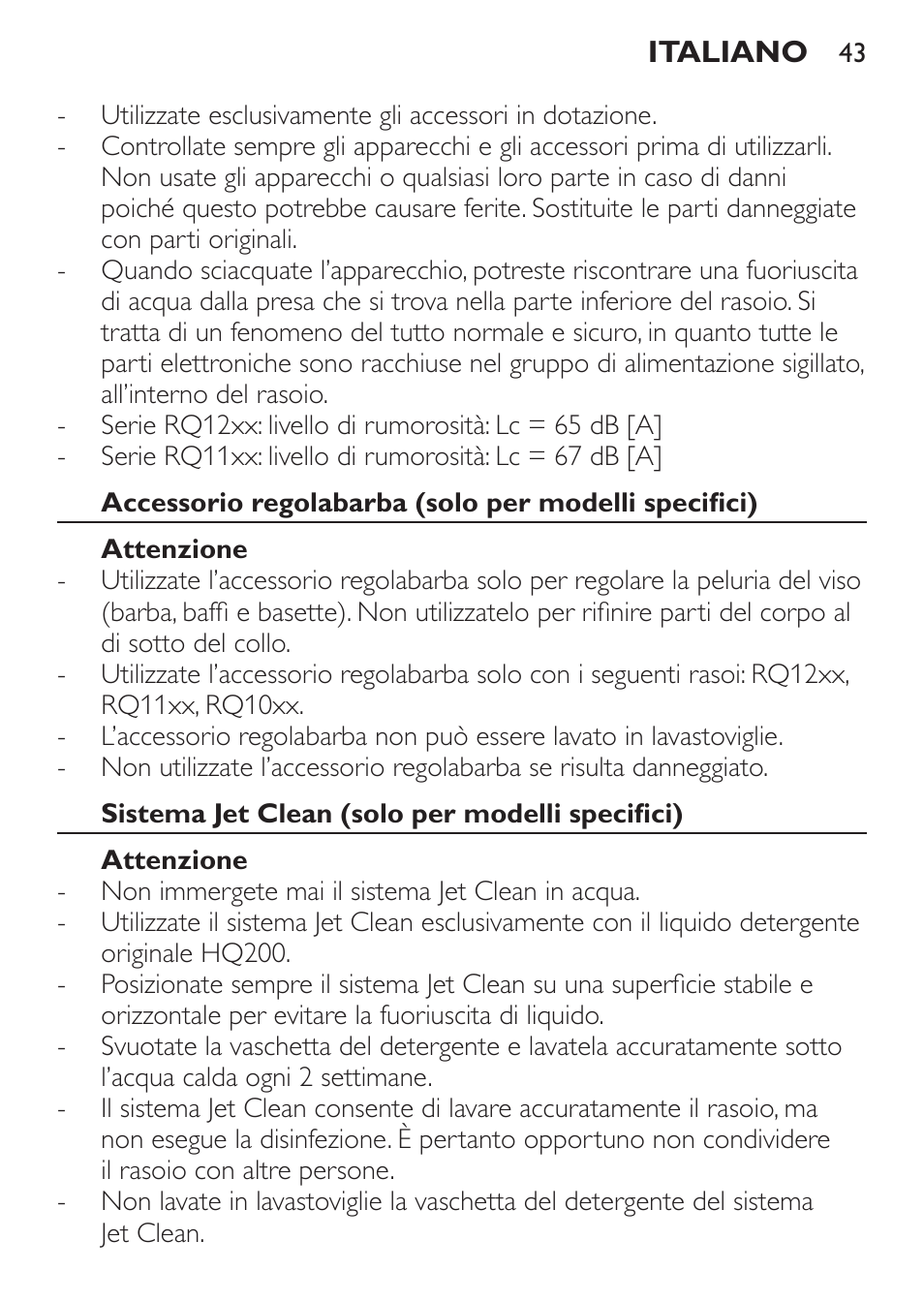 ITALIANO 43

- Utilizzate esclusivamente gli accessori in dotazione.
- Controllate sempre gli apparecchi e gli accessori prima di utilizzarli. Non usate gli apparecchi o qualsiasi loro parte in caso di danni poiché questo potrebbe causare ferite. Sostituite le parti danneggiate con parti originali.
- Quando sciacquate l'apparecchio, potreste riscontrare una fuoriuscita di acqua dalla presa che si trova nella parte inferiore del rasoio. Si tratta di un fenomeno del tutto normale e sicuro, in quanto tutte le parti elettroniche sono racchiuse nel gruppo di alimentazione sigillato, all'interno del rasoio.
- Serie RQ12xx: livello di rumorosità: Lc = 65 dB [A]
- Serie RQ11xx: livello di rumorosità: Lc = 67 dB [A]

Accessorio regolabarba (solo per modelli specifici)

Attenzione
- Utilizzate l'accessorio regolabarba solo per regolare la peluria del viso (barba, baffi e basette). Non utilizzatelo per rifinire parti del corpo al di sotto del collo.
- Utilizzate l'accessorio regolabarba solo con i seguenti rasoi: RQ12xx, RQ11xx, RQ10xx.
- L'accessorio regolabarba non può essere lavato in lavastoviglie.
- Non utilizzate l'accessorio regolabarba se risulta danneggiato.

Sistema Jet Clean (solo per modelli specifici)

Attenzione
- Non immergete mai il sistema Jet Clean in acqua.
- Utilizzate il sistema Jet Clean esclusivamente con il liquido detergente originale HQ200.
- Posizionate sempre il sistema Jet Clean su una superficie stabile e orizzontale per evitare la fuoriuscita di liquido.
- Svuotate la vaschetta del detergente e lavatela accuratamente sotto l'acqua calda ogni 2 settimane.
- Il sistema Jet Clean consente di lavare accuratamente il rasoio, ma non esegue la disinfezione. È pertanto opportuno non condividere il rasoio con altre persone.
- Non lavate in lavastoviglie la vaschetta del detergente del sistema Jet Clean.